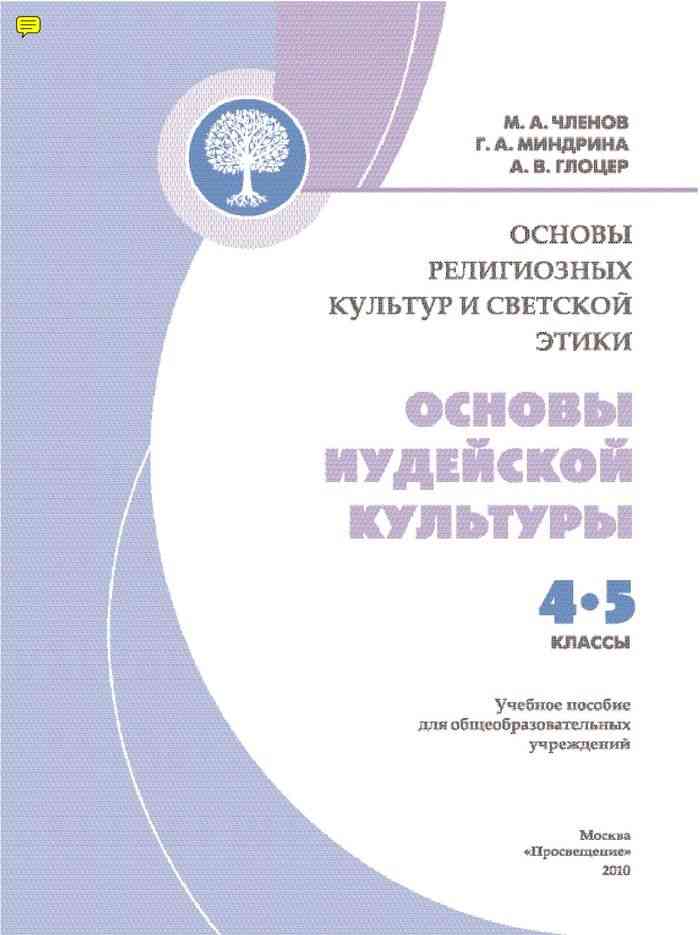 М. А. ЧЛЕНОВ
Г. А. МИНДРИНА
А. В. ГЛОЦЕР

ОСНОВЫ РЕЛИГИОЗНЫХ КУЛЬТУР И СВЕТСКОЙ ЭТИКИ

ОСНОВЫ ИУДЕЙСКОЙ КУЛЬТУРЫ

4•5
КЛАССЫ

Учебное пособие для общеобразовательных учреждений

Москва
«Просвещение»
2010